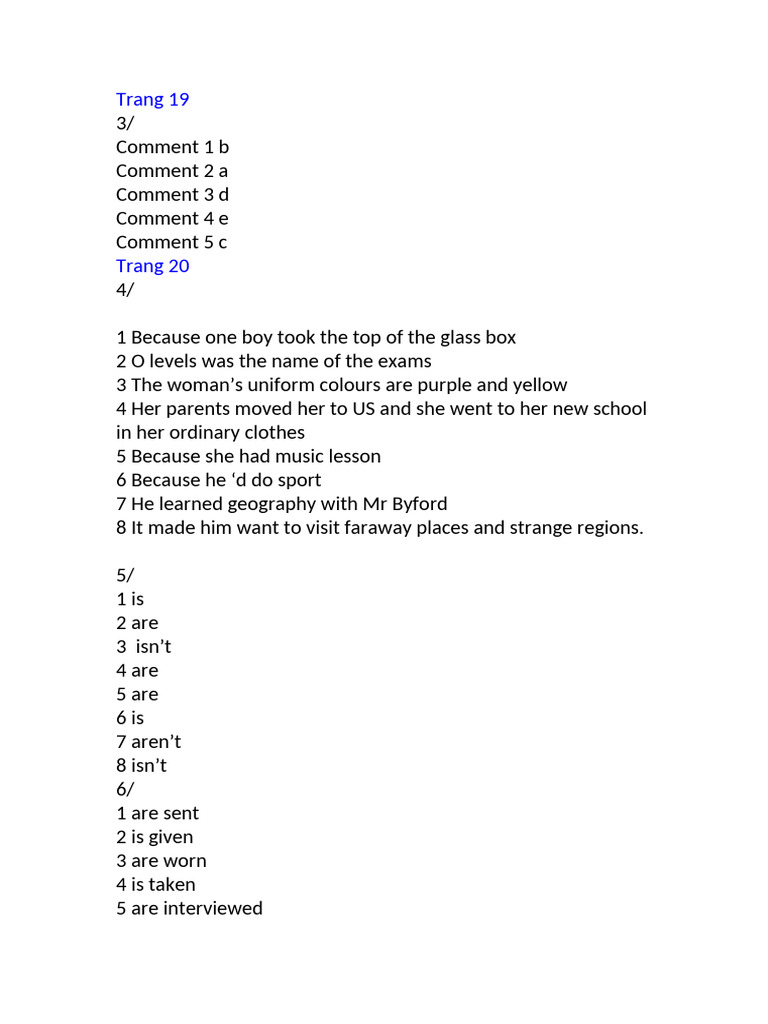 Trang 19
3/
Comment 1 b
Comment 2 a
Comment 3 d
Comment 4 e
Comment 5 c
Trang 20
4/

1 Because one boy took the top of the glass box
2 O levels was the name of the exams
3 The woman's uniform colours are purple and yellow
4 Her parents moved her to US and she went to her new school in her ordinary clothes
5 Because she had music lesson
6 Because he 'd do sport
7 He learned geography with Mr Byford
8 It made him want to visit faraway places and strange regions.

5/
1 is
2 are
3 isn't
4 are
5 are
6 is
7 aren't
8 isn't
6/
1 are sent
2 is given
3 are worn
4 is taken
5 are interviewed